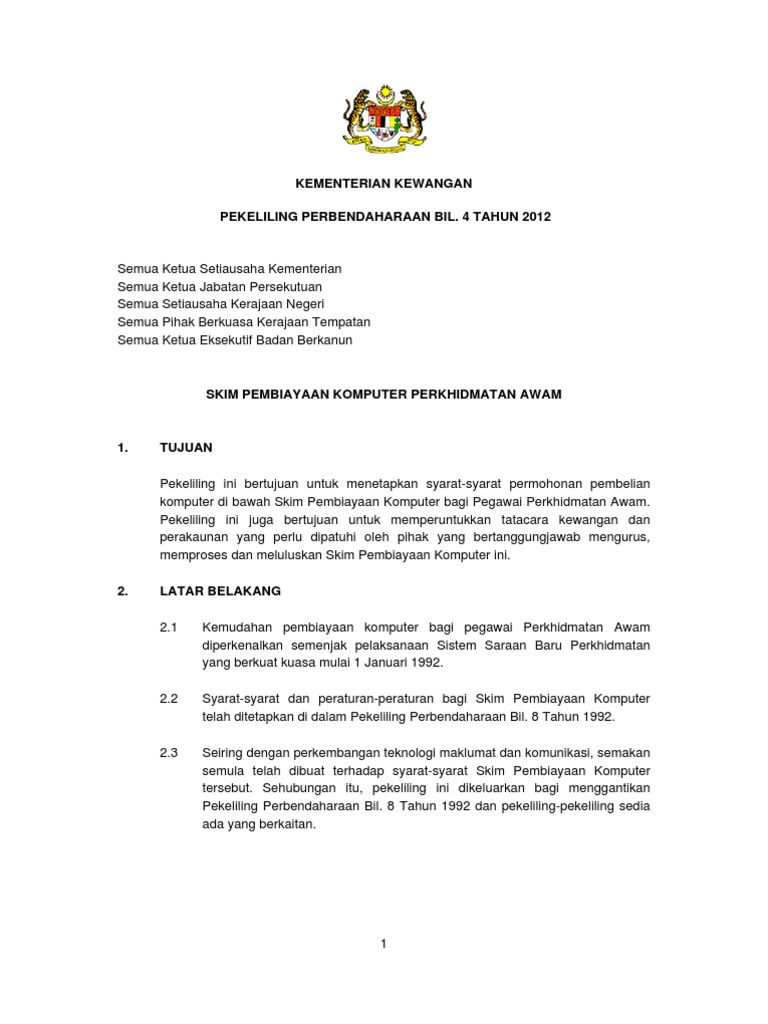 KEMENTERIAN KEWANGAN

PEKELILING PERBENDAHARAAN BIL. 4 TAHUN 2012

Semua Ketua Setiausaha Kementerian
Semua Ketua Jabatan Persekutuan
Semua Setiausaha Kerajaan Negeri
Semua Pihak Berkuasa Kerajaan Tempatan
Semua Ketua Eksekutif Badan Berkanun

SKIM PEMBIAYAAN KOMPUTER PERKHIDMATAN AWAM

1. TUJUAN

Pekeliling ini bertujuan untuk menetapkan syarat-syarat permohonan pembelian komputer di bawah Skim Pembiayaan Komputer bagi Pegawai Perkhidmatan Awam. Pekeliling ini juga bertujuan untuk memperuntukkan tatacara kewangan dan perakaunan yang perlu dipatuhi oleh pihak yang bertanggungjawab mengurus, memproses dan meluluskan Skim Pembiayaan Komputer ini.

2. LATAR BELAKANG

2.1 Kemudahan pembiayaan komputer bagi pegawai Perkhidmatan Awam diperkenalkan semenjak pelaksanaan Sistem Saraan Baru Perkhidmatan yang berkuat kuasa mulai 1 Januari 1992.

2.2 Syarat-syarat dan peraturan-peraturan bagi Skim Pembiayaan Komputer telah ditetapkan di dalam Pekeliling Perbendaharaan Bil. 8 Tahun 1992.

2.3 Seiring dengan perkembangan teknologi maklumat dan komunikasi, semakan semula telah dibuat terhadap syarat-syarat Skim Pembiayaan Komputer tersebut. Sehubungan itu, pekeliling ini dikeluarkan bagi menggantikan Pekeliling Perbendaharaan Bil. 8 Tahun 1992 dan pekeliling-pekeliling sedia ada yang berkaitan.

1